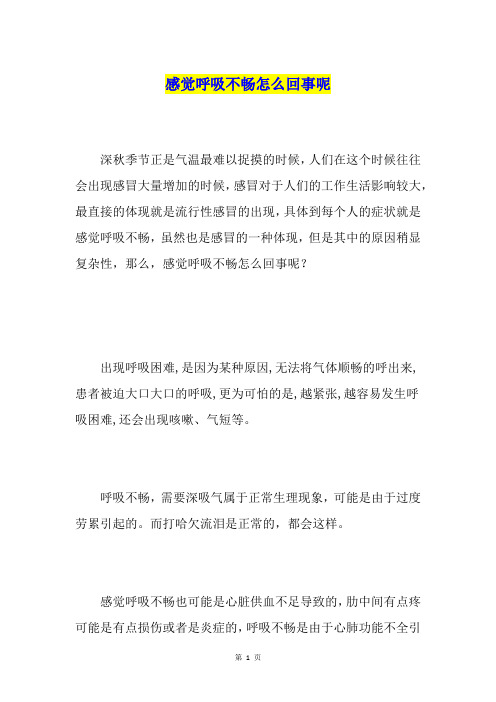 感觉呼吸不畅怎么回事呢

深秋季节正是气温最难以捉摸的时候，人们在这个时候往往会出现感冒大量增加的时候，感冒对于人们的工作生活影响较大，最直接的体现就是流行性感冒的出现，具体到每个人的症状就是感觉呼吸不畅，虽然也是感冒的一种体现，但是其中的原因稍显复杂性，那么，感觉呼吸不畅怎么回事呢？

出现呼吸困难，是因为某种原因，无法将气体顺畅的呼出来，患者被迫大口大口的呼吸，更为可怕的是，越紧张，越容易发生呼吸困难，还会出现咳嗽、气短等。

呼吸不畅，需要深吸气属于正常生理现象，可能是由于过度劳累引起的。而打哈欠流泪是正常的，都会这样。

感觉呼吸不畅也可能是心脏供血不足导致的，肋中间有点疼可能是有点损伤或者是炎症的，呼吸不畅是由于心肺功能不全引

第 1 页